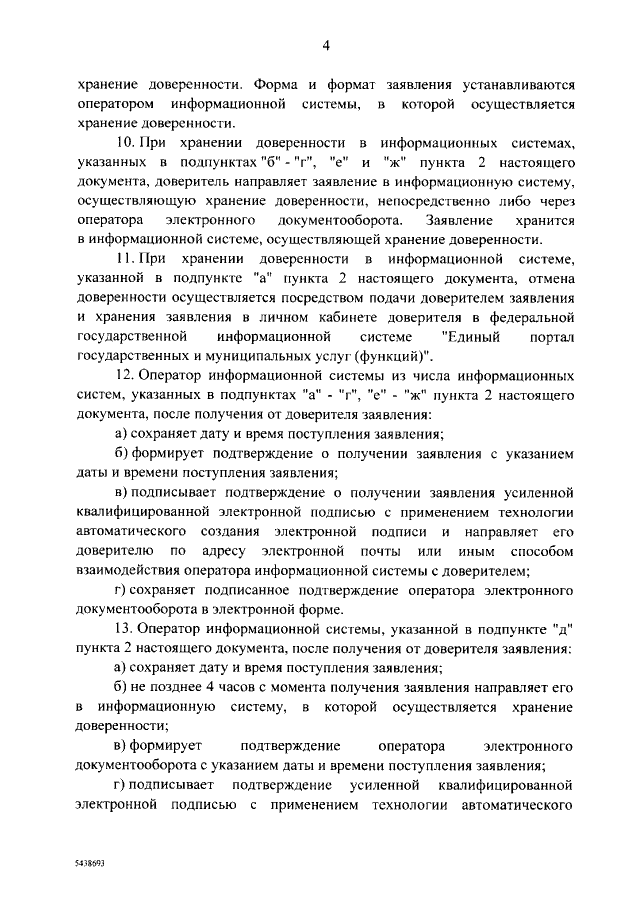 4

хранение доверенности. Форма и формат заявления устанавливаются оператором информационной системы, в которой осуществляется хранение доверенности.

10. При хранении доверенности в информационных системах, указанных в подпунктах "б" - "г", "е" и "ж" пункта 2 настоящего документа, доверитель направляет заявление в информационную систему, осуществляющую хранение доверенности, непосредственно либо через оператора электронного документооборота. Заявление хранится в информационной системе, осуществляющей хранение доверенности.

11. При хранении доверенности в информационной системе, указанной в подпункте "а" пункта 2 настоящего документа, отмена доверенности осуществляется посредством подачи доверителем заявления и хранения заявления в личном кабинете доверителя в федеральной государственной информационной системе "Единый портал государственных и муниципальных услуг (функций)".

12. Оператор информационной системы из числа информационных систем, указанных в подпунктах "а" - "г", "е" - "ж" пункта 2 настоящего документа, после получения от доверителя заявления:

а) сохраняет дату и время поступления заявления;

б) формирует подтверждение о получении заявления с указанием даты и времени поступления заявления;

в) подписывает подтверждение о получении заявления усиленной квалифицированной электронной подписью с применением технологии автоматического создания электронной подписи и направляет его доверителю по адресу электронной почты или иным способом взаимодействия оператора информационной системы с доверителем;

г) сохраняет подписанное подтверждение оператора электронного документооборота в электронной форме.

13. Оператор информационной системы, указанной в подпункте "д" пункта 2 настоящего документа, после получения от доверителя заявления:

а) сохраняет дату и время поступления заявления;

б) не позднее 4 часов с момента получения заявления направляет его в информационную систему, в которой осуществляется хранение доверенности;

в) формирует подтверждение оператора электронного документооборота с указанием даты и времени поступления заявления;

г) подписывает подтверждение усиленной квалифицированной электронной подписью с применением технологии автоматического

5438693